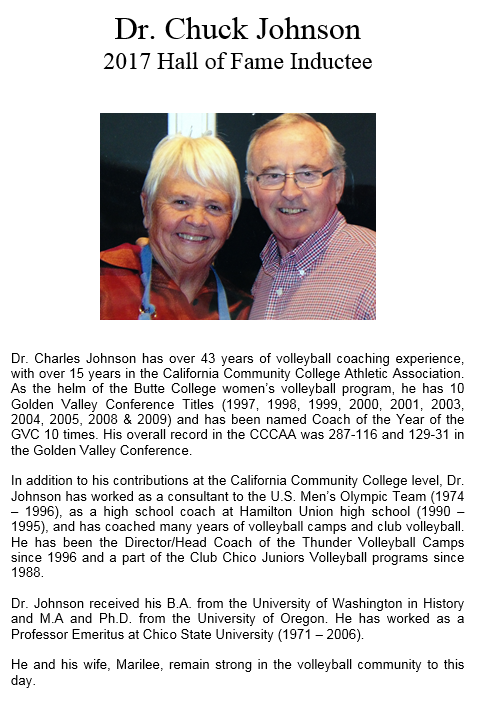 Dr. Chuck Johnson
2017 Hall of Fame Inductee

Dr. Charles Johnson has over 43 years of volleyball coaching experience, with over 15 years in the California Community College Athletic Association. As the helm of the Butte College women's volleyball program, he has 10 Golden Valley Conference Titles (1997, 1998, 1999, 2000, 2001, 2003, 2004, 2005, 2008 & 2009) and has been named Coach of the Year of the GVC 10 times. His overall record in the CCCAA was 287-116 and 129-31 in the Golden Valley Conference.

In addition to his contributions at the California Community College level, Dr. Johnson has worked as a consultant to the U.S. Men's Olympic Team (1974 – 1996), as a high school coach at Hamilton Union high school (1990 – 1995), and has coached many years of volleyball camps and club volleyball. He has been the Director/Head Coach of the Thunder Volleyball Camps since 1996 and a part of the Club Chico Juniors Volleyball programs since 1988.

Dr. Johnson received his B.A. from the University of Washington in History and M.A and Ph.D. from the University of Oregon. He has worked as a Professor Emeritus at Chico State University (1971 – 2006).

He and his wife, Marilee, remain strong in the volleyball community to this day.